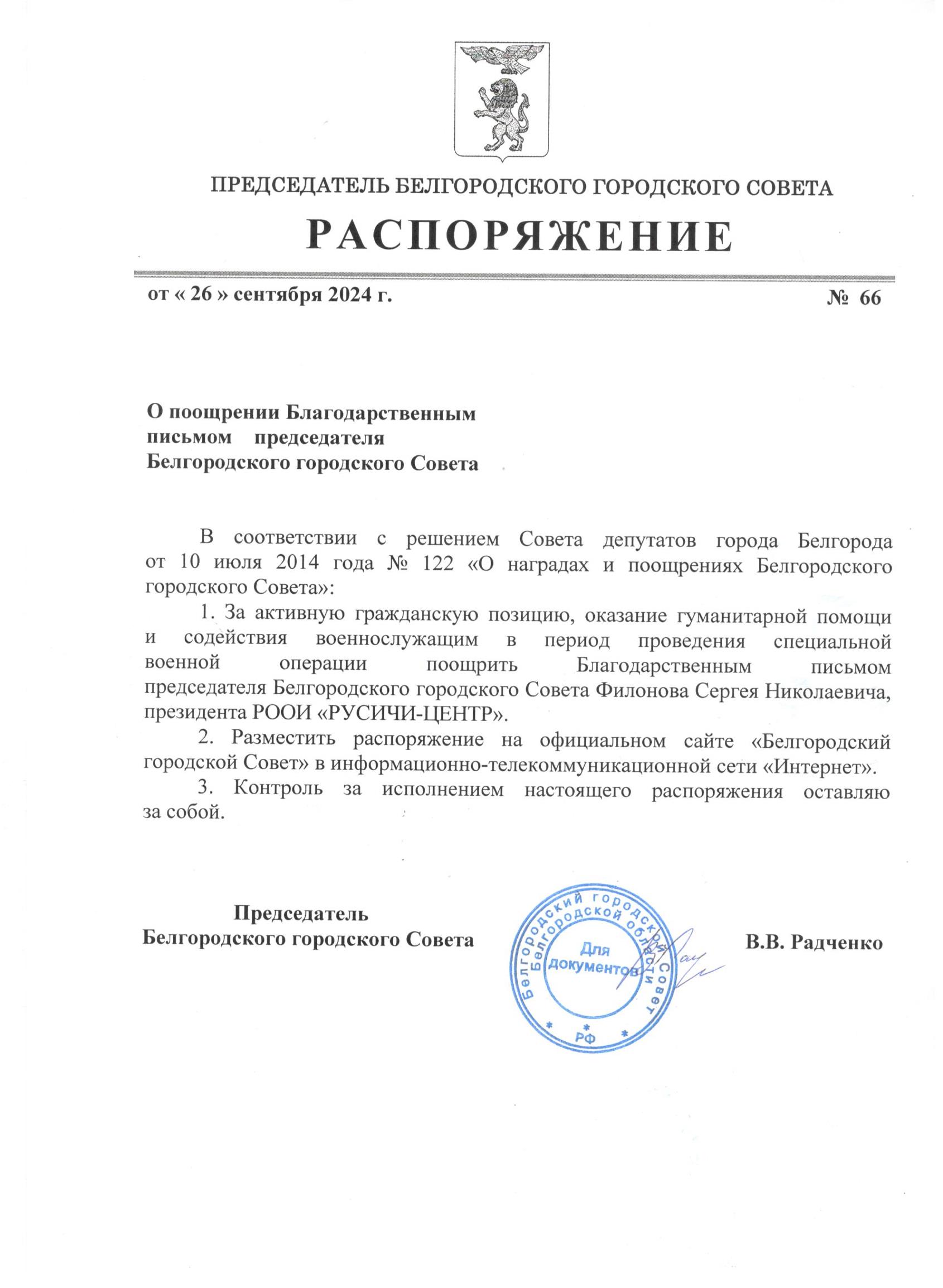 ПРЕДСЕДАТЕЛЬ БЕЛГОРОДСКОГО ГОРОДСКОГО СОВЕТА

РАСПОРЯЖЕНИЕ

от « 26 » сентября 2024 г.

№ 66

О поощрении Благодарственным письмом председателя Белгородского городского Совета

В соответствии с решением Совета депутатов города Белгорода от 10 июля 2014 года № 122 «О наградах и поощрениях Белгородского городского Совета»:

1. За активную гражданскую позицию, оказание гуманитарной помощи и содействия военнослужащим в период проведения специальной военной операции поощрить Благодарственным письмом председателя Белгородского городского Совета Филонова Сергея Николаевича, президента РООИ «РУСИЧИ-ЦЕНТР».

2. Разместить распоряжение на официальном сайте «Белгородский городской Совет» в информационно-телекоммуникационной сети «Интернет».

3. Контроль за исполнением настоящего распоряжения оставляю за собой.

Председатель
Белгородского городского Совета

Белгородский городской Совет Белгородской области
Для документов
РФ

В.В. Радченко